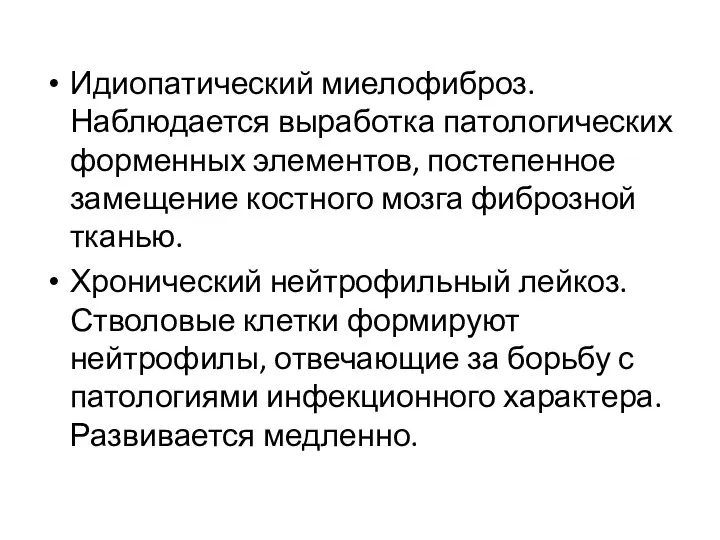 • Идиопатический миелофиброз. Наблюдается выработка патологических форменных элементов, постепенное замещение костного мозга фиброзной тканью.

• Хронический нейтрофильный лейкоз. Стволовые клетки формируют нейтрофилы, отвечающие за борьбу с патологиями инфекционного характера. Развивается медленно.